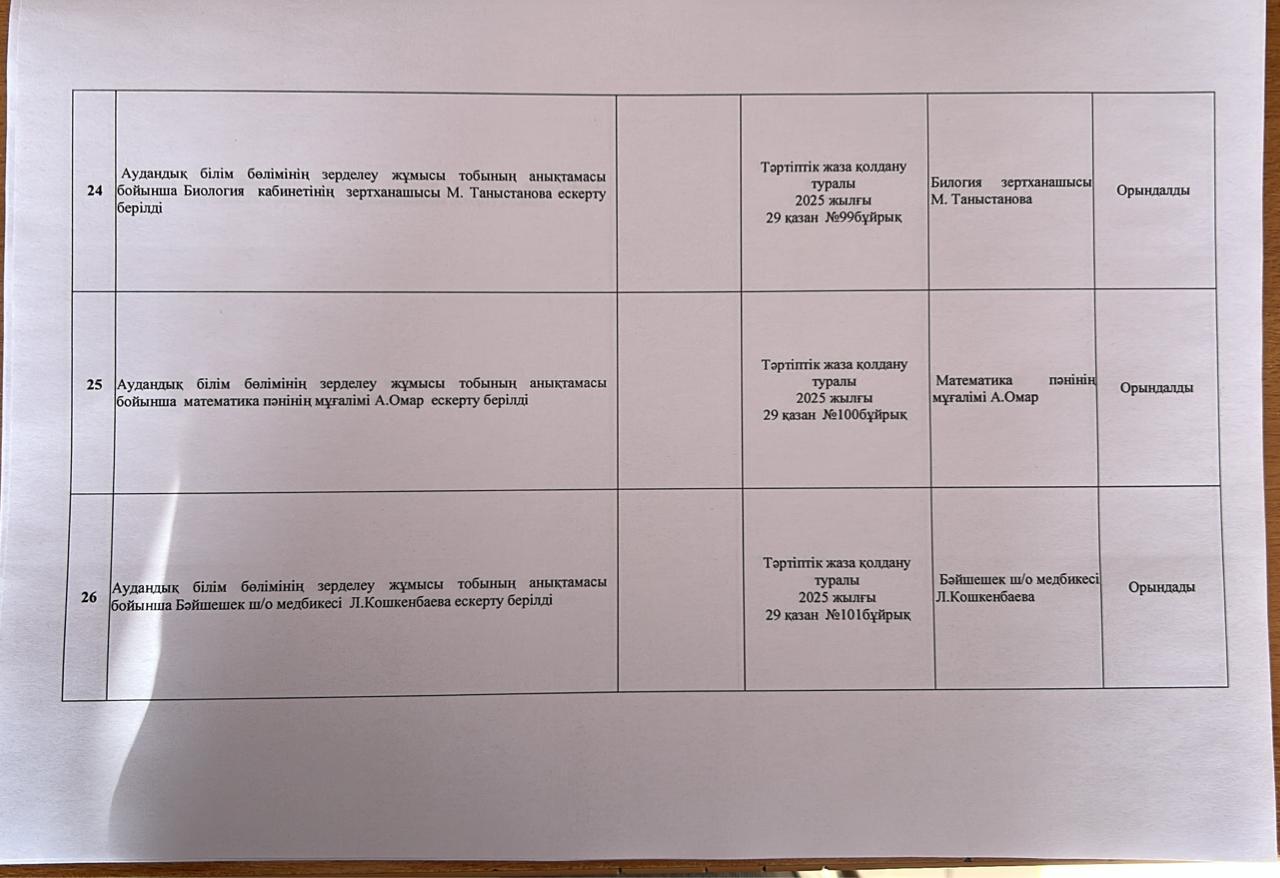 | | | | | | |
|---|---|---|---|---|---|
| 24 | Аудандық білім бөлімінің зерделеу жұмысы тобының анықтамасы бойынша Биология кабинетінің зертханашысы М. Таныстанова ескерту берілді | | Тәртіптік жаза қолдану туралы 2025 жылғы 29 қазан №99бұйрық | Билогия зертханашысы М. Таныстанова | Орындалды |
| 25 | Аудандық білім бөлімінің зерделеу жұмысы тобының анықтамасы бойынша математика пәнінің мұғалімі А.Омар ескерту берілді | | Тәртіптік жаза қолдану туралы 2025 жылғы 29 қазан №100бұйрық | Математика пәнінің мұғалімі А.Омар | Орындалды |
| 26 | Аудандық білім бөлімінің зерделеу жұмысы тобының анықтамасы бойынша Бәйшешек ш/о медбикесі Л.Кошкенбаева ескерту берілді | | Тәртіптік жаза қолдану туралы 2025 жылғы 29 қазан №101бұйрық | Бәйшешек ш/о медбикесі Л.Кошкенбаева | Орындады |